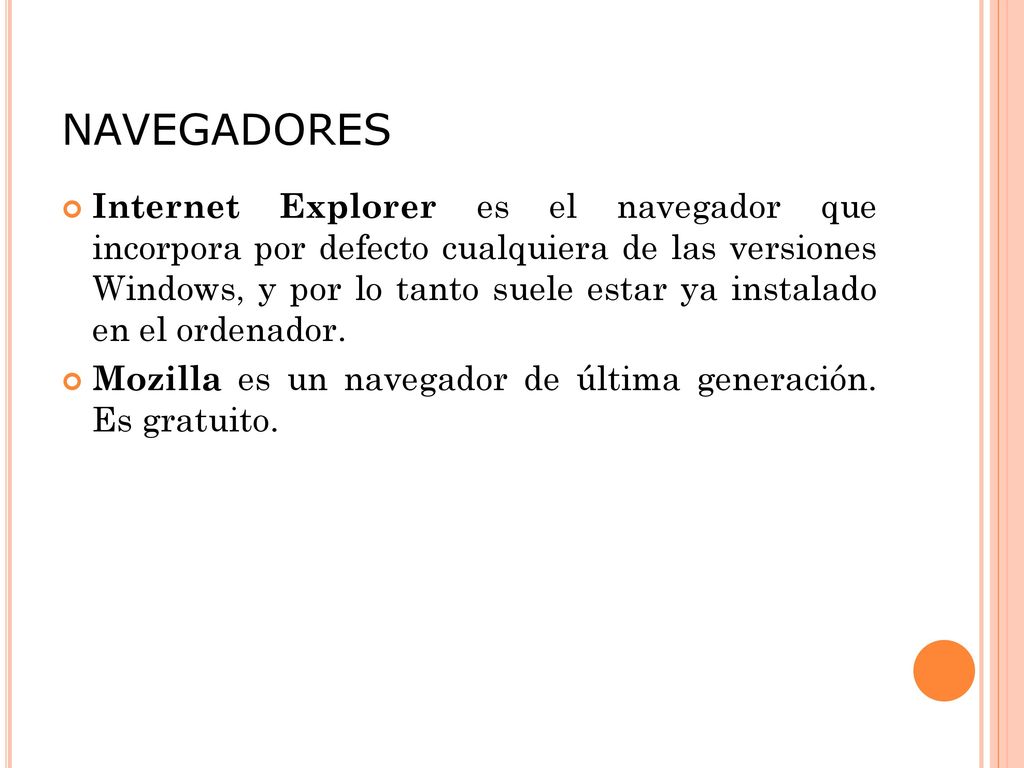 NAVEGADORES

Internet Explorer es el navegador que incorpora por defecto cualquiera de las versiones Windows, y por lo tanto suele estar ya instalado en el ordenador.

Mozilla es un navegador de última generación. Es gratuito.